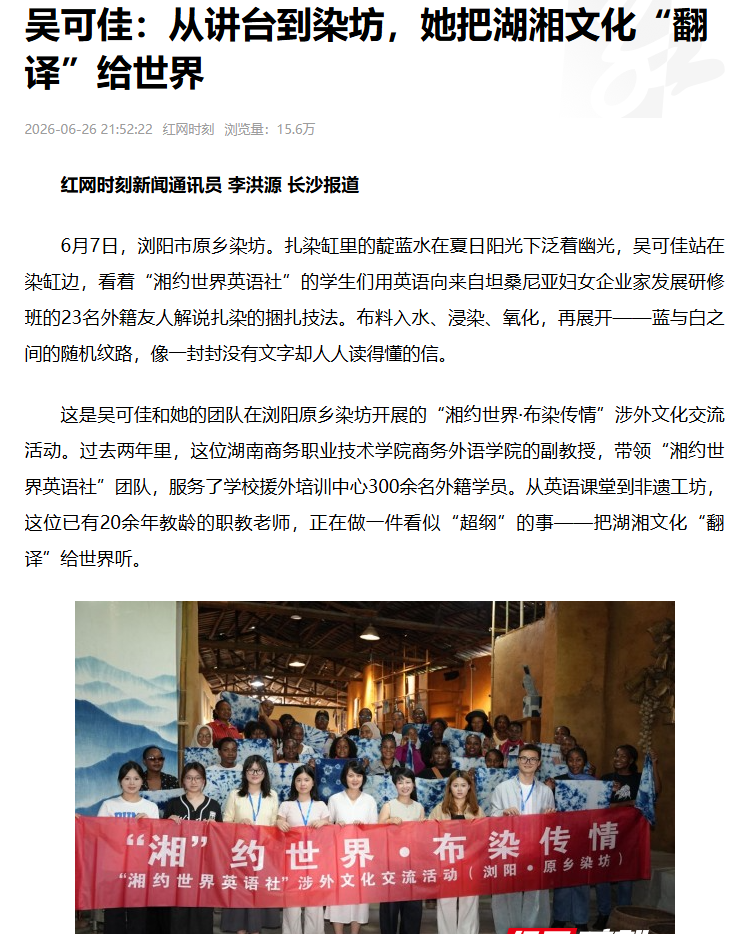 吴可佳：从讲台到染坊，她把湖湘文化“翻译”给世界

2026-06-26 21:52:22 红网时刻 浏览量：15.6万

红网时刻新闻通讯员 李洪源 长沙报道

6月7日，浏阳市原乡染坊。扎染缸里的靛蓝水在夏日阳光下泛着幽光，吴可佳站在染缸边，看着“湘约世界英语社”的学生们用英语向来自坦桑尼亚妇女企业家发展研修班的23名外籍友人解说扎染的捆扎技法。布料入水、浸染、氧化，再展开——蓝与白之间的随机纹路，像一封封没有文字却人人读得懂的信。

这是吴可佳和她的团队在浏阳原乡染坊开展的“湘约世界·布染传情”涉外文化交流活动。过去两年里，这位湖南商务职业技术学院商务外语学院的副教授，带领“湘约世界英语社”团队，服务了学校援外培训中心300余名外籍学员。从英语课堂到非遗工坊，这位已有20余年教龄的职教老师，正在做一件看似“超纲”的事——把湖湘文化“翻译”给世界听。

“湘”约世界·布染传情
“湘约世界英语社”涉外文化交流活动（浏阳·原乡染坊）